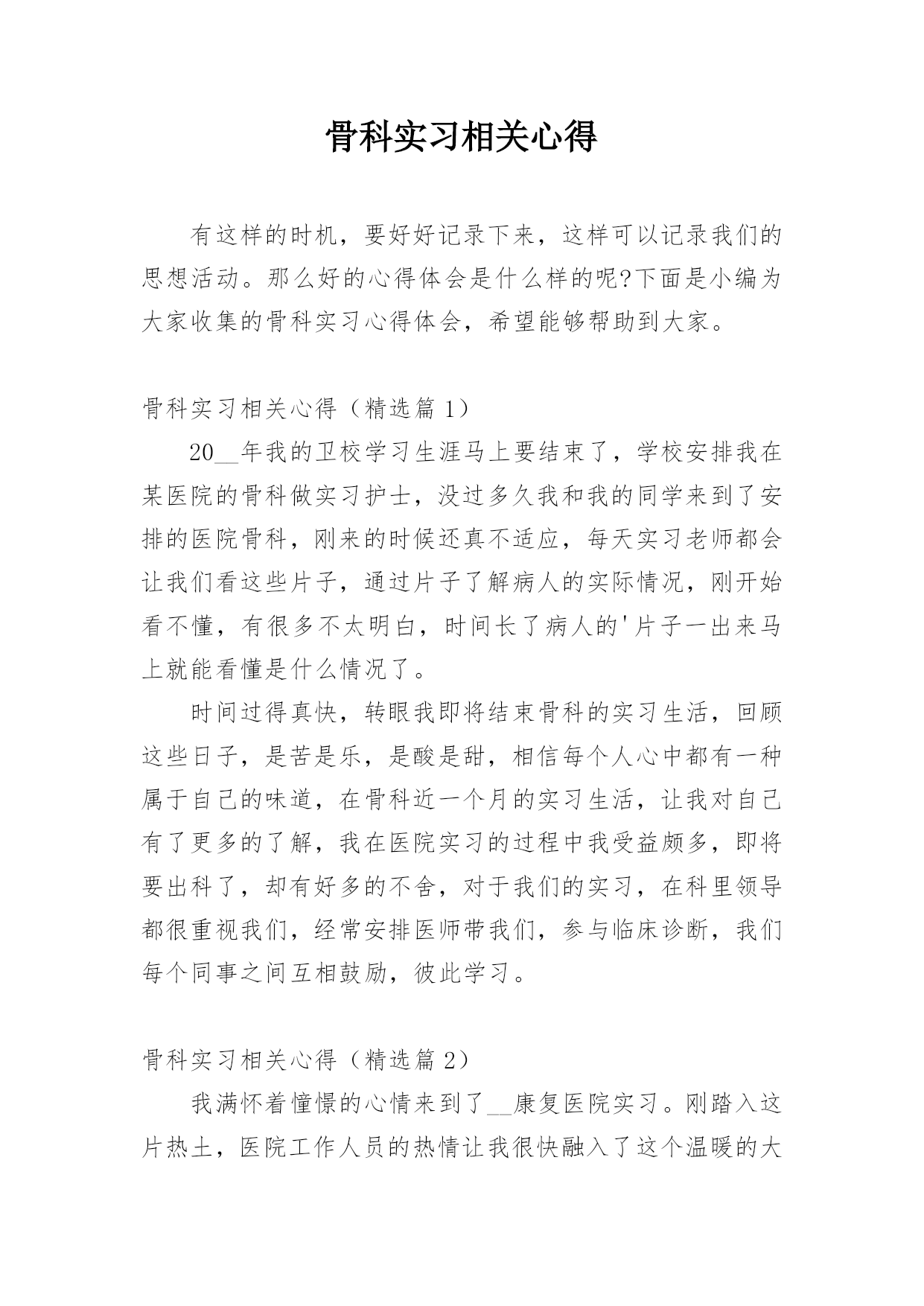 骨科实习相关心得

有这样的时机，要好好记录下来，这样可以记录我们的思想活动。那么好的心得体会是什么样的呢?下面是小编为大家收集的骨科实习心得体会，希望能够帮助到大家。

骨科实习相关心得（精选篇 1）

20__年我的卫校学习生涯马上要结束了，学校安排我在某医院的骨科做实习护士，没过多久我和我的同学来到了安排的医院骨科，刚来的时候还真不适应，每天实习老师都会让我们看这些片子，通过片子了解病人的实际情况，刚开始看不懂，有很多不太明白，时间长了病人的'片子一出来马上就能看懂是什么情况了。

时间过得真快，转眼我即将结束骨科的实习生活，回顾这些日子，是苦是乐，是酸是甜，相信每个人心中都有一种属于自己的味道，在骨科近一个月的实习生活，让我对自己有了更多的了解，我在医院实习的过程中我受益颇多，即将要出科了，却有好多的不舍，对于我们的实习，在科里领导都很重视我们，经常安排医师带我们，参与临床诊断，我们每个同事之间互相鼓励，彼此学习。

骨科实习相关心得（精选篇 2）

我满怀着憧憬的心情来到了__康复医院实习。刚踏入这片热土，医院工作人员的热情让我很快融入了这个温暖的大